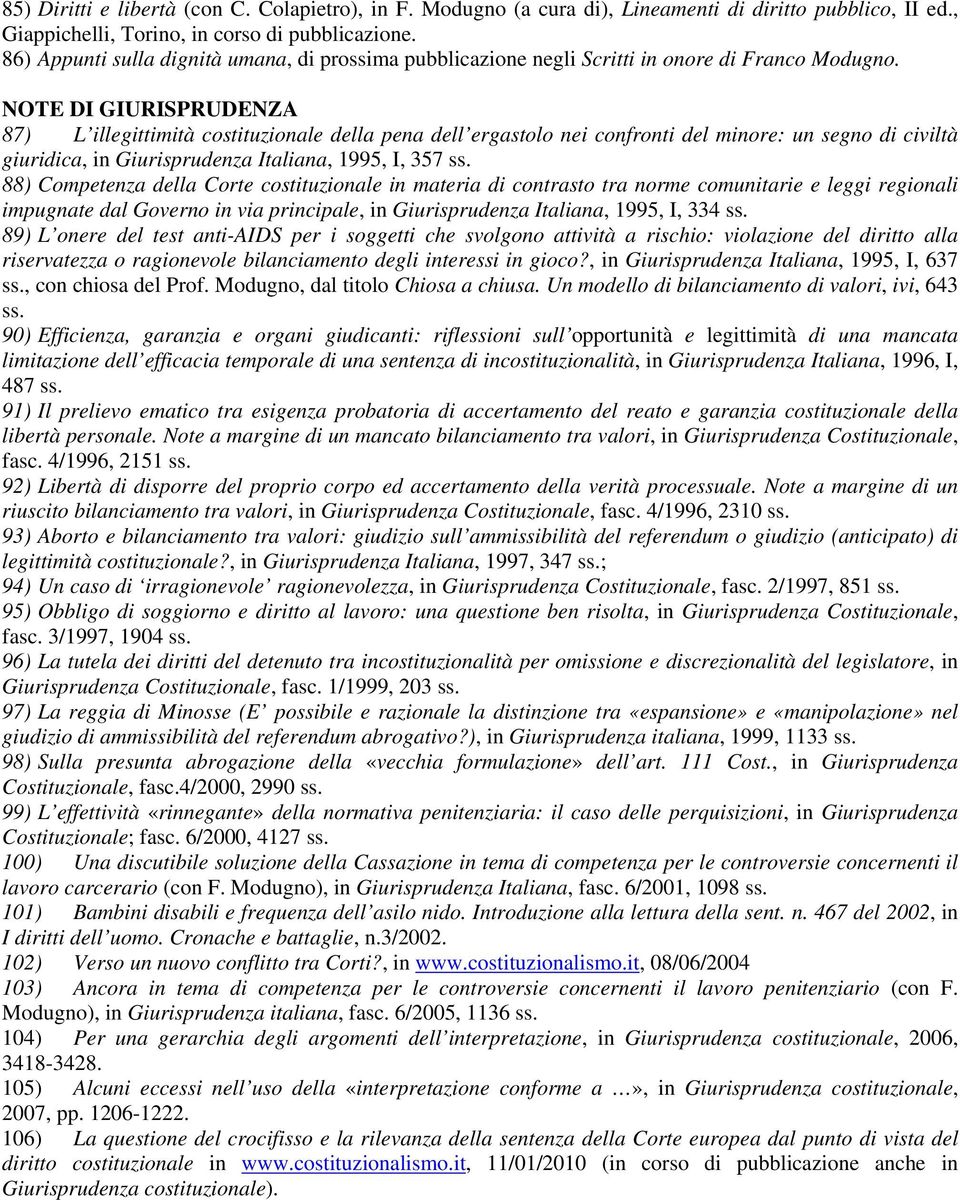 85) Diritti e libertà (con C. Colapietro), in F. Modugno (a cura di), Lineamenti di diritto pubblico, II ed., Giappichelli, Torino, in corso di pubblicazione.
86) Appunti sulla dignità umana, di prossima pubblicazione negli Scritti in onore di Franco Modugno.

NOTE DI GIURISPRUDENZA
87) L'illegittimità costituzionale della pena dell'ergastolo nei confronti del minore: un segno di civiltà giuridica, in Giurisprudenza Italiana, 1995, I, 357 ss.
88) Competenza della Corte costituzionale in materia di contrasto tra norme comunitarie e leggi regionali impugnate dal Governo in via principale, in Giurisprudenza Italiana, 1995, I, 334 ss.
89) L'onere del test anti-AIDS per i soggetti che svolgono attività a rischio: violazione del diritto alla riservatezza o ragionevole bilanciamento degli interessi in gioco?, in Giurisprudenza Italiana, 1995, I, 637 ss., con chiosa del Prof. Modugno, dal titolo Chiosa a chiusa. Un modello di bilanciamento di valori, ivi, 643 ss.
90) Efficienza, garanzia e organi giudicanti: riflessioni sull'opportunità e legittimità di una mancata limitazione dell'efficacia temporale di una sentenza di incostituzionalità, in Giurisprudenza Italiana, 1996, I, 487 ss.
91) Il prelievo ematico tra esigenza probatoria di accertamento del reato e garanzia costituzionale della libertà personale. Note a margine di un mancato bilanciamento tra valori, in Giurisprudenza Costituzionale, fasc. 4/1996, 2151 ss.
92) Libertà di disporre del proprio corpo ed accertamento della verità processuale. Note a margine di un riuscito bilanciamento tra valori, in Giurisprudenza Costituzionale, fasc. 4/1996, 2310 ss.
93) Aborto e bilanciamento tra valori: giudizio sull'ammissibilità del referendum o giudizio (anticipato) di legittimità costituzionale?, in Giurisprudenza Italiana, 1997, 347 ss.;
94) Un caso di 'irragionevole' ragionevolezza, in Giurisprudenza Costituzionale, fasc. 2/1997, 851 ss.
95) Obbligo di soggiorno e diritto al lavoro: una questione ben risolta, in Giurisprudenza Costituzionale, fasc. 3/1997, 1904 ss.
96) La tutela dei diritti del detenuto tra incostituzionalità per omissione e discrezionalità del legislatore, in Giurisprudenza Costituzionale, fasc. 1/1999, 203 ss.
97) La reggia di Minosse (E' possibile e razionale la distinzione tra «espansione» e «manipolazione» nel giudizio di ammissibilità del referendum abrogativo?), in Giurisprudenza italiana, 1999, 1133 ss.
98) Sulla presunta abrogazione della «vecchia formulazione» dell'art. 111 Cost., in Giurisprudenza Costituzionale, fasc.4/2000, 2990 ss.
99) L'effettività «rinnegante» della normativa penitenziaria: il caso delle perquisizioni, in Giurisprudenza Costituzionale; fasc. 6/2000, 4127 ss.
100) Una discutibile soluzione della Cassazione in tema di competenza per le controversie concernenti il lavoro carcerario (con F. Modugno), in Giurisprudenza Italiana, fasc. 6/2001, 1098 ss.
101) Bambini disabili e frequenza dell'asilo nido. Introduzione alla lettura della sent. n. 467 del 2002, in I diritti dell'uomo. Cronache e battaglie, n.3/2002.
102) Verso un nuovo conflitto tra Corti?, in www.costituzionalismo.it, 08/06/2004
103) Ancora in tema di competenza per le controversie concernenti il lavoro penitenziario (con F. Modugno), in Giurisprudenza italiana, fasc. 6/2005, 1136 ss.
104) Per una gerarchia degli argomenti dell'interpretazione, in Giurisprudenza costituzionale, 2006, 3418-3428.
105) Alcuni eccessi nell'uso della «interpretazione conforme a …», in Giurisprudenza costituzionale, 2007, pp. 1206-1222.
106) La questione del crocifisso e la rilevanza della sentenza della Corte europea dal punto di vista del diritto costituzionale in www.costituzionalismo.it, 11/01/2010 (in corso di pubblicazione anche in Giurisprudenza costituzionale).